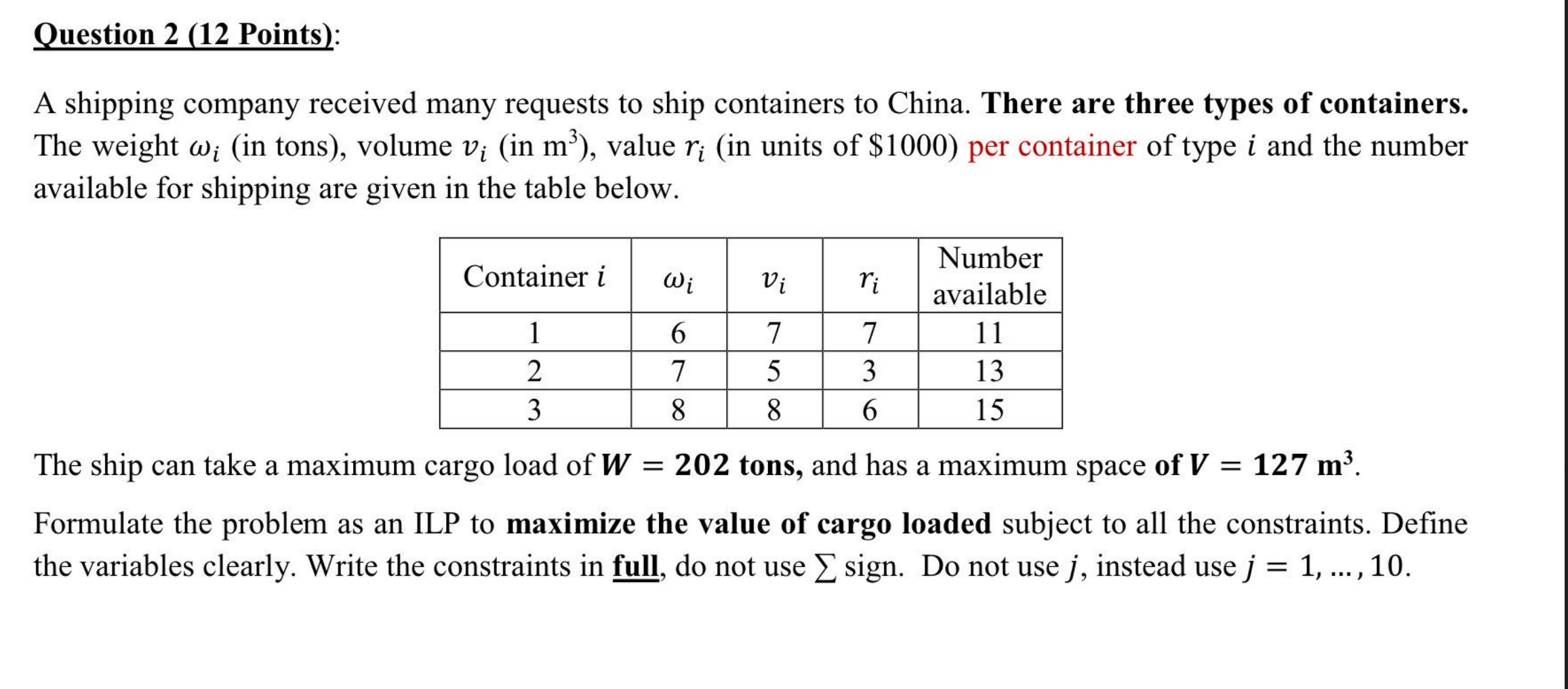 Question 2 (12 Points):

A shipping company received many requests to ship containers to China. There are three types of containers. The weight $\omega_i$ (in tons), volume $v_i$ (in m$^3$), value $r_i$ (in units of \$1000) per container of type $i$ and the number available for shipping are given in the table below.

| Container $i$ | $\omega_i$ | $v_i$ | $r_i$ | Number available |
|---|---|---|---|---|
| 1 | 6 | 7 | 7 | 11 |
| 2 | 7 | 5 | 3 | 13 |
| 3 | 8 | 8 | 6 | 15 |

The ship can take a maximum cargo load of $W = 202$ tons, and has a maximum space of $V = 127$ m$^3$.

Formulate the problem as an ILP to maximize the value of cargo loaded subject to all the constraints. Define the variables clearly. Write the constraints in full, do not use $\sum$ sign. Do not use $j$, instead use $j = 1, \ldots, 10$.